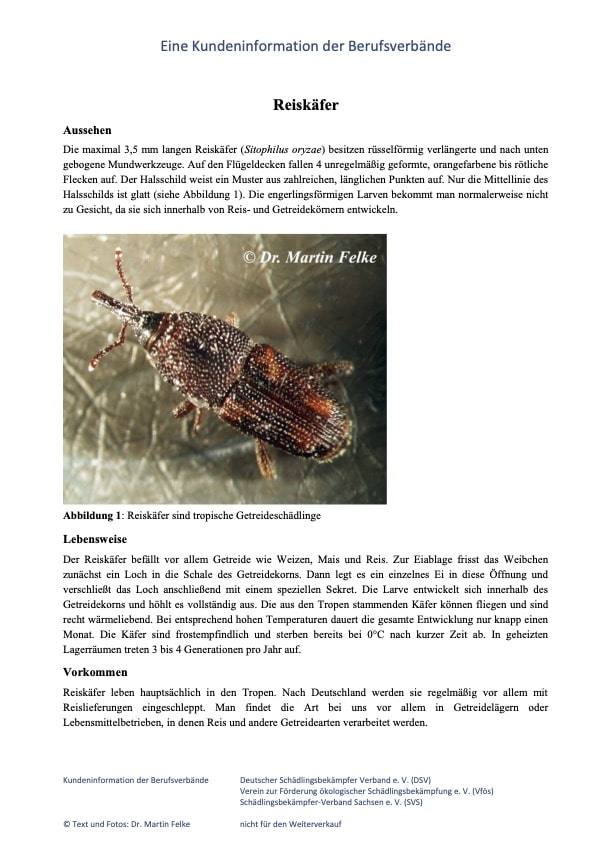 Eine Kundeninformation der Berufsverbände

Reiskäfer

Aussehen

Die maximal 3,5 mm langen Reiskäfer (Sitophilus oryzae) besitzen rüsselförmig verlängerte und nach unten gebogene Mundwerkzeuge. Auf den Flügeldecken fallen 4 unregelmäßig geformte, orangefarbene bis rötliche Flecken auf. Der Halsschild weist ein Muster aus zahlreichen, länglichen Punkten auf. Nur die Mittellinie des Halsschilds ist glatt (siehe Abbildung 1). Die engerlingsförmigen Larven bekommt man normalerweise nicht zu Gesicht, da sie sich innerhalb von Reis- und Getreidekörnern entwickeln.

© Dr. Martin Felke

Abbildung 1: Reiskäfer sind tropische Getreideschädlinge

Lebensweise

Der Reiskäfer befällt vor allem Getreide wie Weizen, Mais und Reis. Zur Eiablage frisst das Weibchen zunächst ein Loch in die Schale des Getreidekorns. Dann legt es ein einzelnes Ei in diese Öffnung und verschließt das Loch anschließend mit einem speziellen Sekret. Die Larve entwickelt sich innerhalb des Getreidekorns und höhlt es vollständig aus. Die aus den Tropen stammenden Käfer können fliegen und sind recht wärmeliebend. Bei entsprechend hohen Temperaturen dauert die gesamte Entwicklung nur knapp einen Monat. Die Käfer sind frostempfindlich und sterben bereits bei 0°C nach kurzer Zeit ab. In geheizten Lagerräumen treten 3 bis 4 Generationen pro Jahr auf.

Vorkommen

Reiskäfer leben hauptsächlich in den Tropen. Nach Deutschland werden sie regelmäßig vor allem mit Reislieferungen eingeschleppt. Man findet die Art bei uns vor allem in Getreidelägern oder Lebensmittelbetrieben, in denen Reis und andere Getreidearten verarbeitet werden.

Kundeninformation der Berufsverbände

Deutscher Schädlingsbekämpfer Verband e. V. (DSV)
Verein zur Förderung ökologischer Schädlingsbekämpfung e. V. (Vfös)
Schädlingsbekämpfer-Verband Sachsen e. V. (SVS)

© Text und Fotos: Dr. Martin Felke

nicht für den Weiterverkauf